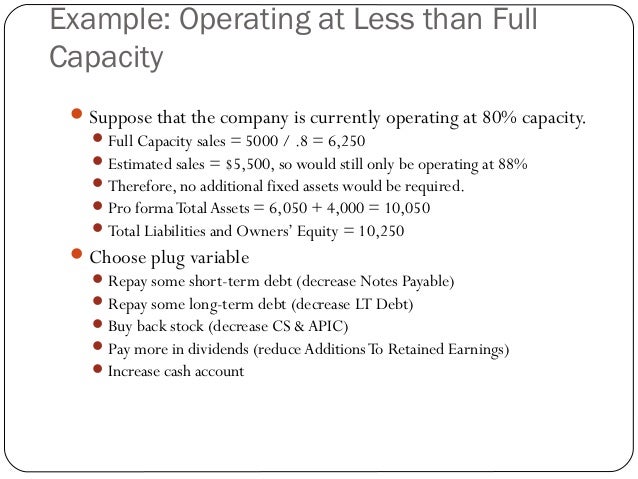 Example: Operating at Less than Full Capacity

- Suppose that the company is currently operating at 80% capacity.
  - Full Capacity sales = 5000 / .8 = 6,250
  - Estimated sales = $5,500, so would still only be operating at 88%
  - Therefore, no additional fixed assets would be required.
  - Pro forma Total Assets = 6,050 + 4,000 = 10,050
  - Total Liabilities and Owners' Equity = 10,250
- Choose plug variable
  - Repay some short-term debt (decrease Notes Payable)
  - Repay some long-term debt (decrease LT Debt)
  - Buy back stock (decrease CS & APIC)
  - Pay more in dividends (reduce Additions To Retained Earnings)
  - Increase cash account